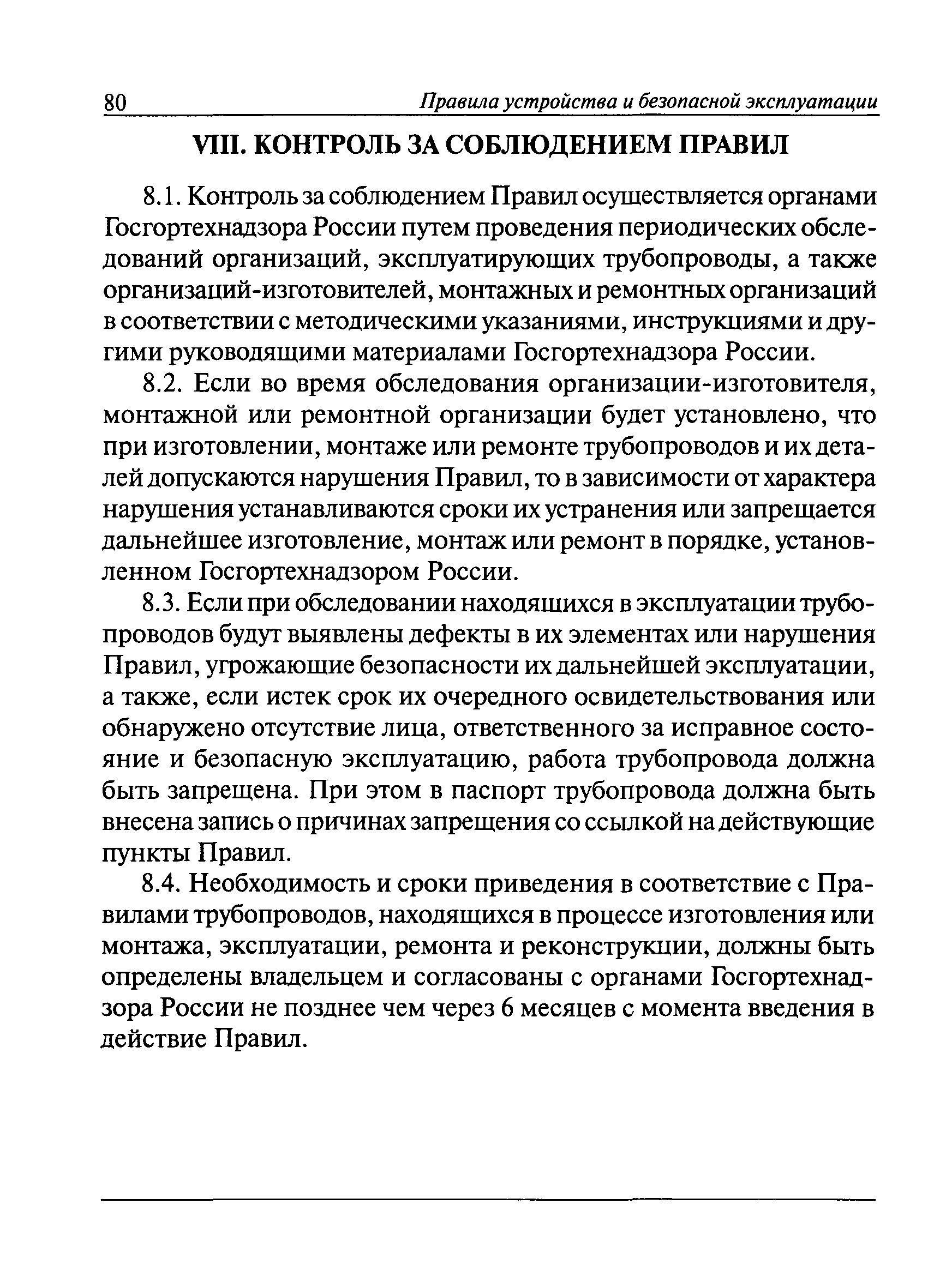 80 Правила устройства и безопасной эксплуатации

VIII. КОНТРОЛЬ ЗА СОБЛЮДЕНИЕМ ПРАВИЛ

8.1. Контроль за соблюдением Правил осуществляется органами Госгортехнадзора России путем проведения периодических обследований организаций, эксплуатирующих трубопроводы, а также организаций-изготовителей, монтажных и ремонтных организаций в соответствии с методическими указаниями, инструкциями и другими руководящими материалами Госгортехнадзора России.

8.2. Если во время обследования организации-изготовителя, монтажной или ремонтной организации будет установлено, что при изготовлении, монтаже или ремонте трубопроводов и их деталей допускаются нарушения Правил, то в зависимости от характера нарушения устанавливаются сроки их устранения или запрещается дальнейшее изготовление, монтаж или ремонт в порядке, установленном Госгортехнадзором России.

8.3. Если при обследовании находящихся в эксплуатации трубопроводов будут выявлены дефекты в их элементах или нарушения Правил, угрожающие безопасности их дальнейшей эксплуатации, а также, если истек срок их очередного освидетельствования или обнаружено отсутствие лица, ответственного за исправное состояние и безопасную эксплуатацию, работа трубопровода должна быть запрещена. При этом в паспорт трубопровода должна быть внесена запись о причинах запрещения со ссылкой на действующие пункты Правил.

8.4. Необходимость и сроки приведения в соответствие с Правилами трубопроводов, находящихся в процессе изготовления или монтажа, эксплуатации, ремонта и реконструкции, должны быть определены владельцем и согласованы с органами Госгортехнадзора России не позднее чем через 6 месяцев с момента введения в действие Правил.